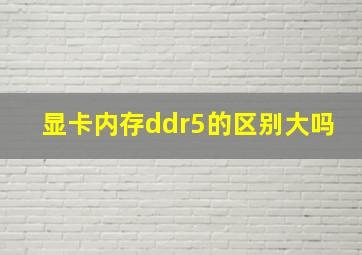 显卡内存ddr5的区别大吗